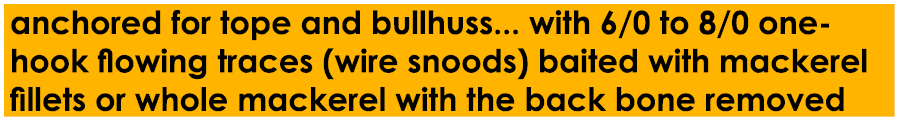 anchored for tope and bullhuss... with 6/0 to 8/0 one-hook flowing traces (wire snoods) baited with mackerel fillets or whole mackerel with the back bone removed